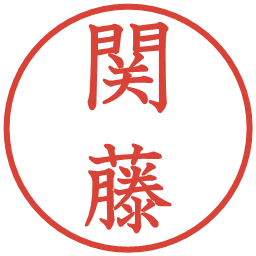 関藤